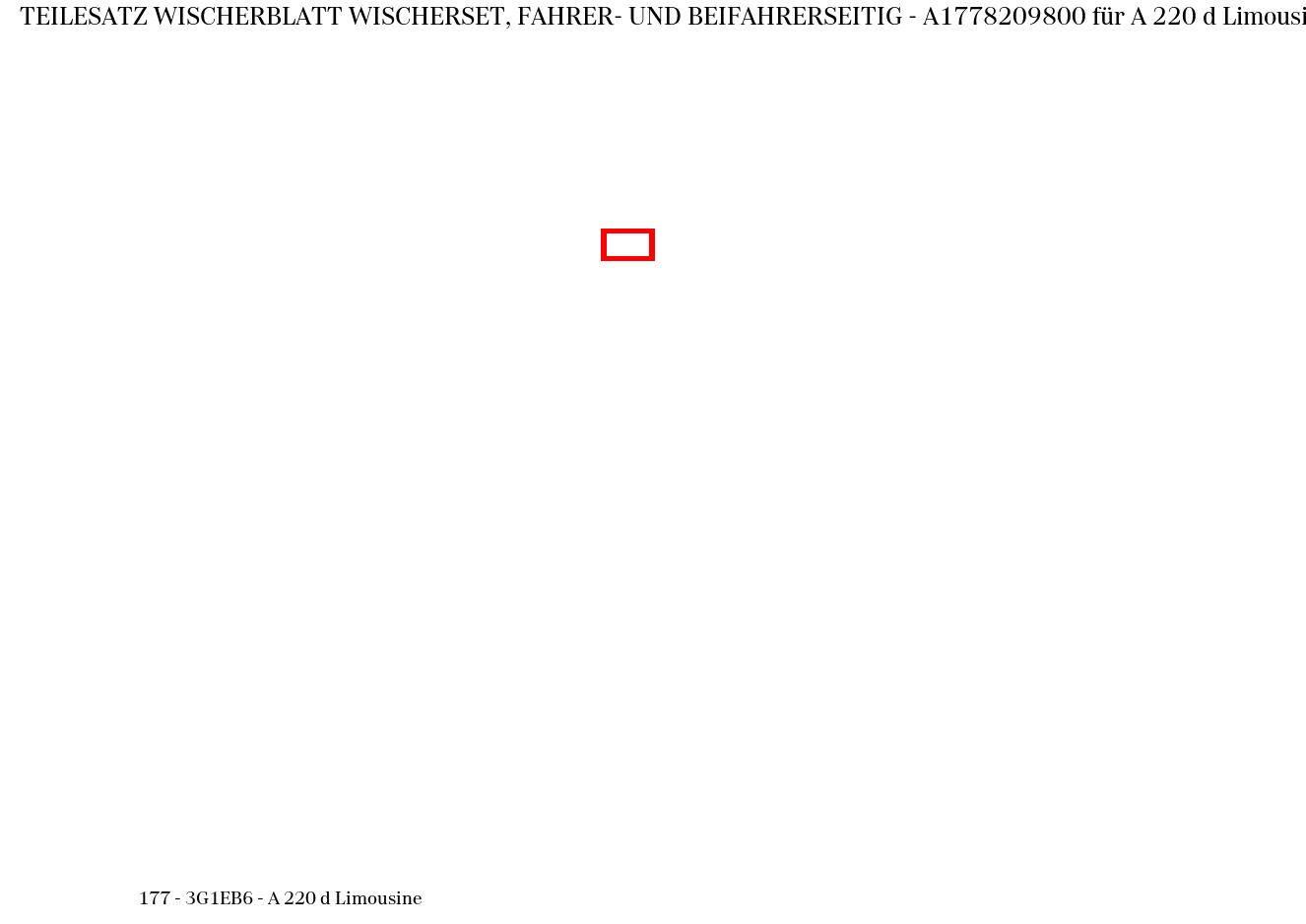 TEILESATZ WISCHERBLATT WISCHERSET, FAHRER- UND BEIFAHRERSEITIG - A1778209800 für A 220 d Limousi

177 - 3G1EB6 - A 220 d Limousine